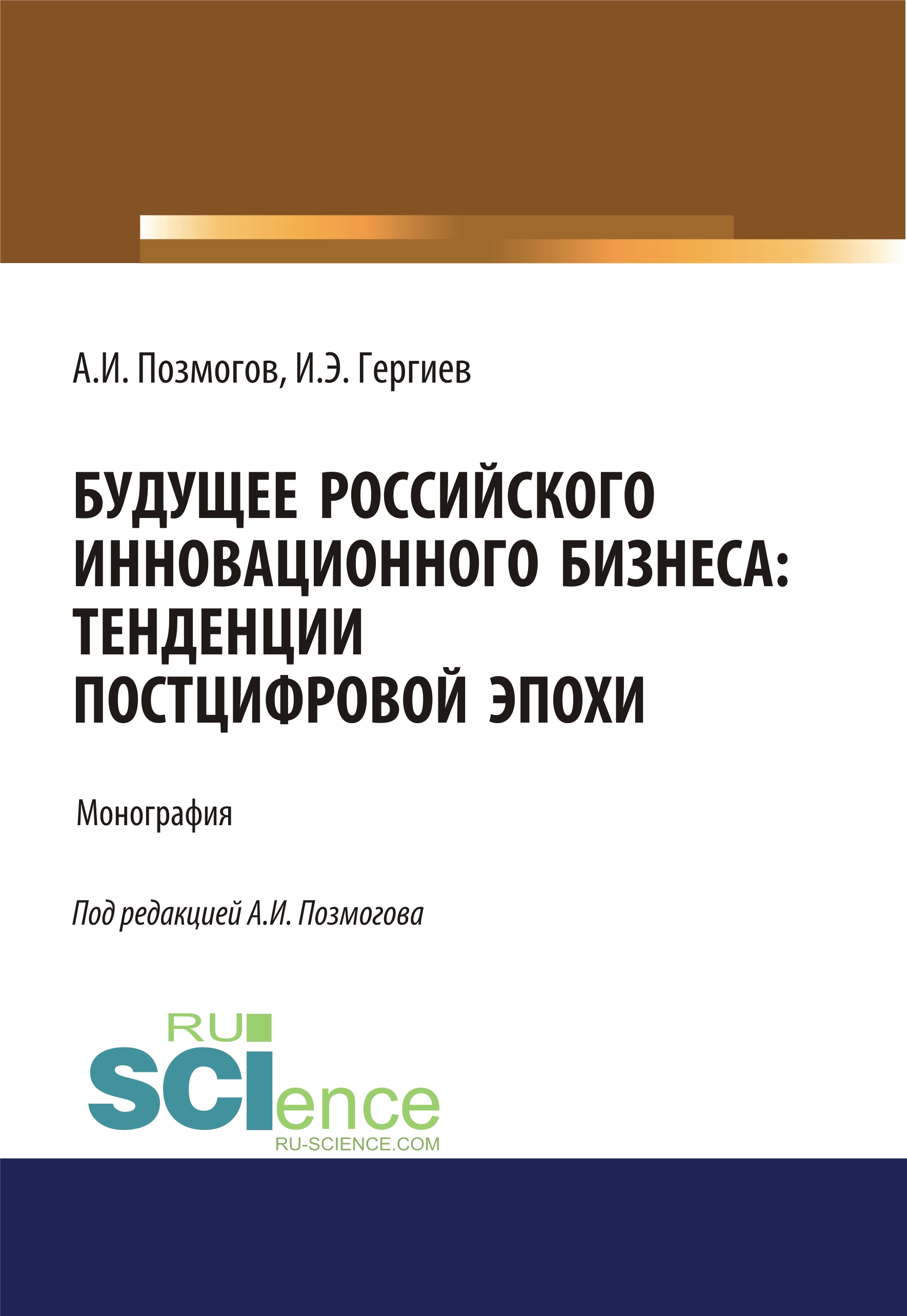 А.И. Позмогов, И.Э. Гергиев

БУДУЩЕЕ РОССИЙСКОГО ИННОВАЦИОННОГО БИЗНЕСА: ТЕНДЕНЦИИ ПОСТЦИФРОВОЙ ЭПОХИ

Монография

Под редакцией А.И. Позмогова

RU
SCIence
RU-SCIENCE.COM